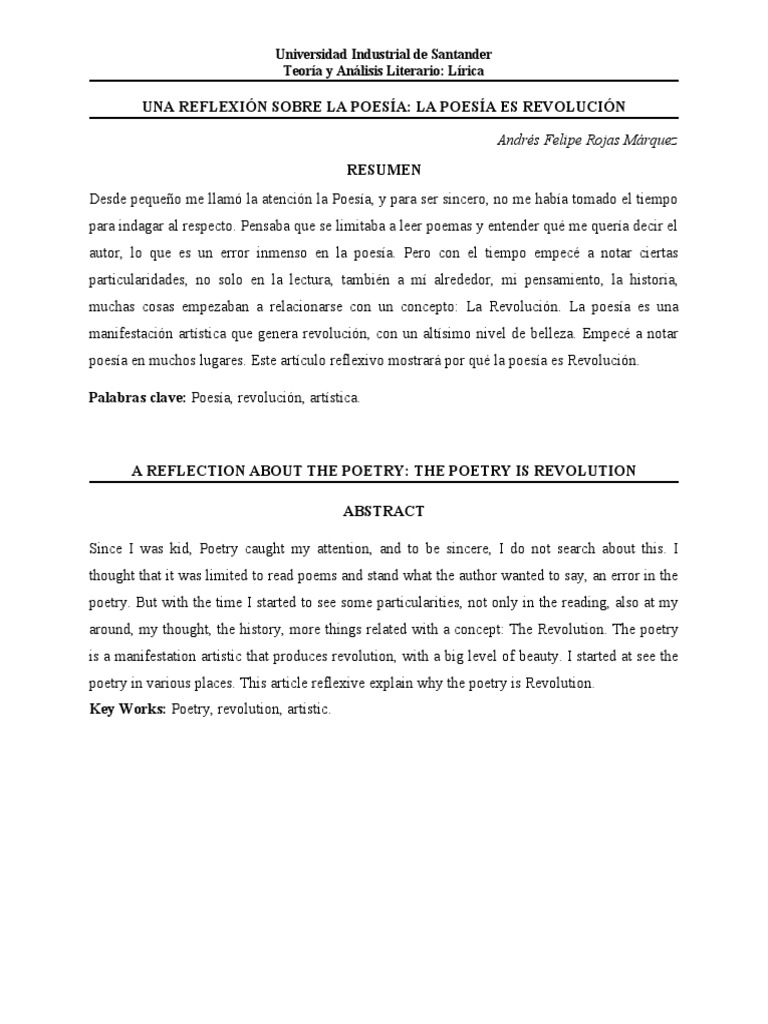 Universidad Industrial de Santander
Teoría y Análisis Literario: Lírica

UNA REFLEXIÓN SOBRE LA POESÍA: LA POESÍA ES REVOLUCIÓN

Andrés Felipe Rojas Márquez

RESUMEN

Desde pequeño me llamó la atención la Poesía, y para ser sincero, no me había tomado el tiempo para indagar al respecto. Pensaba que se limitaba a leer poemas y entender qué me quería decir el autor, lo que es un error inmenso en la poesía. Pero con el tiempo empecé a notar ciertas particularidades, no solo en la lectura, también a mi alrededor, mi pensamiento, la historia, muchas cosas empezaban a relacionarse con un concepto: La Revolución. La poesía es una manifestación artística que genera revolución, con un altísimo nivel de belleza. Empecé a notar poesía en muchos lugares. Este artículo reflexivo mostrará por qué la poesía es Revolución.

Palabras clave: Poesía, revolución, artística.

A REFLECTION ABOUT THE POETRY: THE POETRY IS REVOLUTION

ABSTRACT

Since I was kid, Poetry caught my attention, and to be sincere, I do not search about this. I thought that it was limited to read poems and stand what the author wanted to say, an error in the poetry. But with the time I started to see some particularities, not only in the reading, also at my around, my thought, the history, more things related with a concept: The Revolution. The poetry is a manifestation artistic that produces revolution, with a big level of beauty. I started at see the poetry in various places. This article reflexive explain why the poetry is Revolution.

Key Works: Poetry, revolution, artistic.